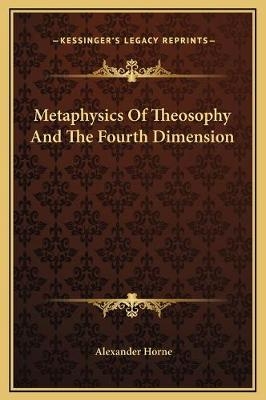 —KESSINGER'S LEGACY REPRINTS—

Metaphysics Of Theosophy And The Fourth Dimension

Alexander Horne